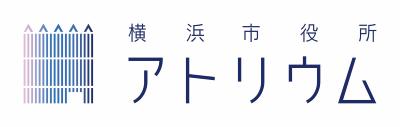 横浜市役所
アトリウム